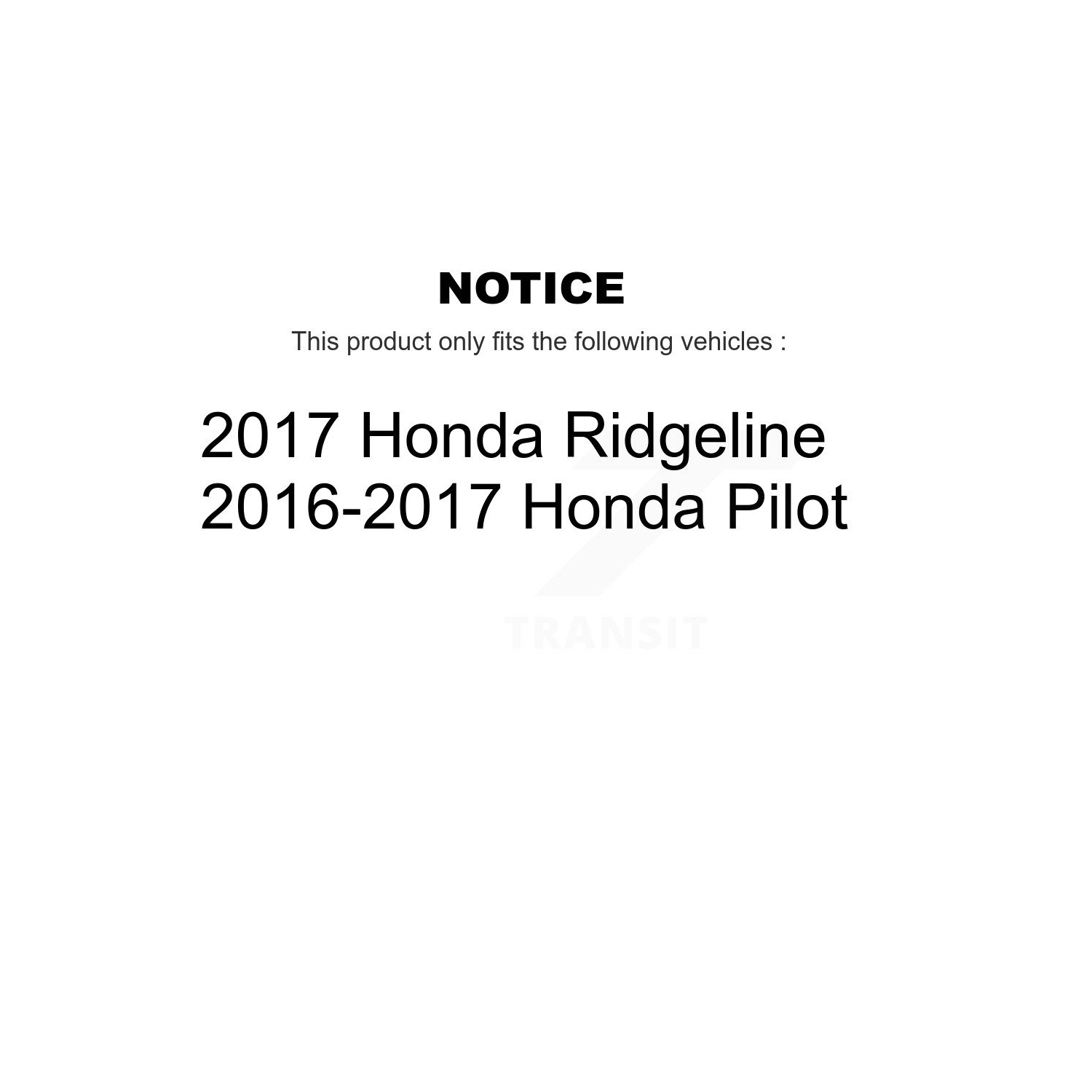 NOTICE

This product only fits the following vehicles :

2017 Honda Ridgeline
2016-2017 Honda Pilot

TRANSIT